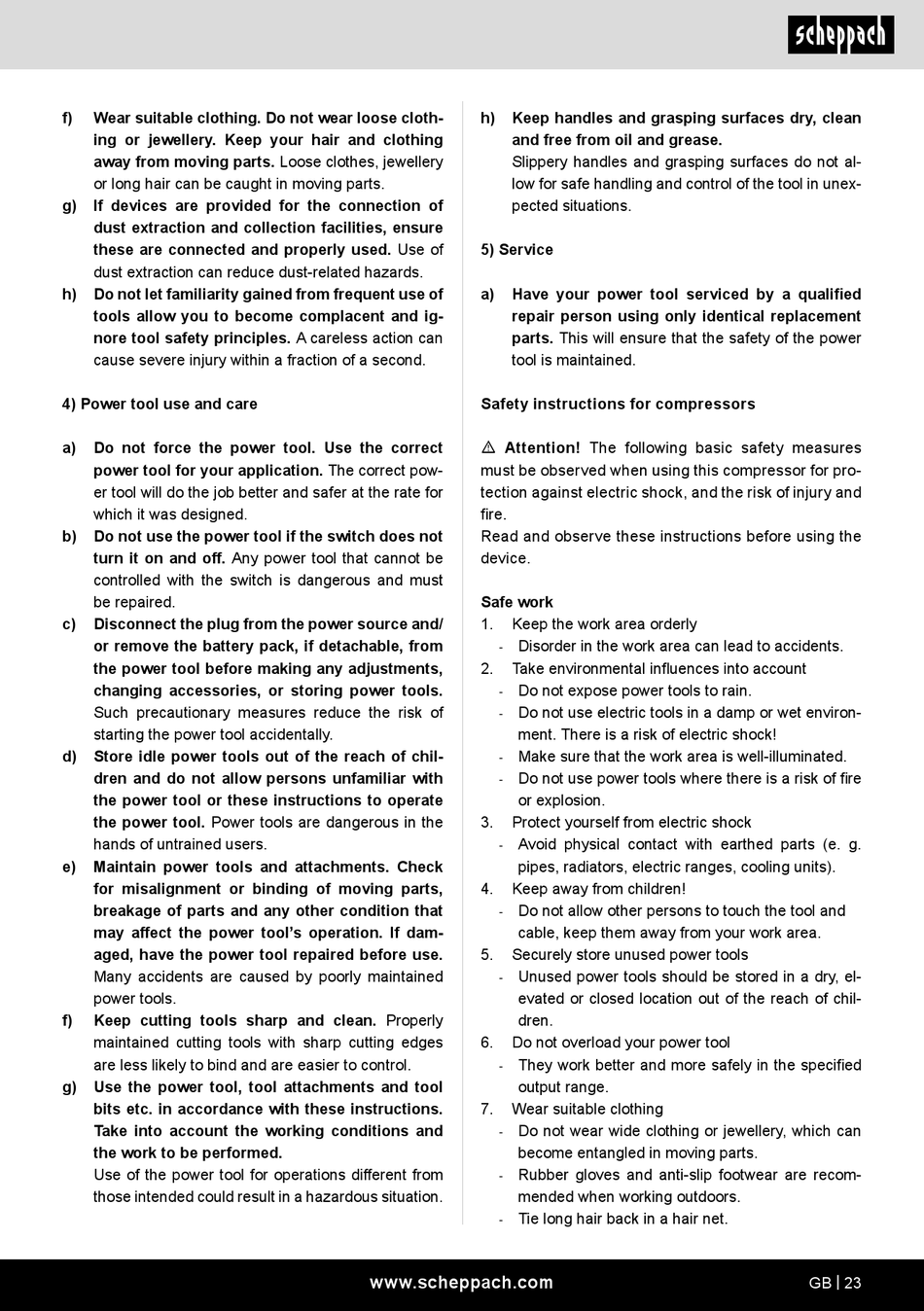 scheppach

f) Wear suitable clothing. Do not wear loose clothing or jewellery. Keep your hair and clothing away from moving parts. Loose clothes, jewellery or long hair can be caught in moving parts.
g) If devices are provided for the connection of dust extraction and collection facilities, ensure these are connected and properly used. Use of dust extraction can reduce dust-related hazards.
h) Do not let familiarity gained from frequent use of tools allow you to become complacent and ignore tool safety principles. A careless action can cause severe injury within a fraction of a second.

4) Power tool use and care

a) Do not force the power tool. Use the correct power tool for your application. The correct power tool will do the job better and safer at the rate for which it was designed.
b) Do not use the power tool if the switch does not turn it on and off. Any power tool that cannot be controlled with the switch is dangerous and must be repaired.
c) Disconnect the plug from the power source and/or remove the battery pack, if detachable, from the power tool before making any adjustments, changing accessories, or storing power tools. Such precautionary measures reduce the risk of starting the power tool accidentally.
d) Store idle power tools out of the reach of children and do not allow persons unfamiliar with the power tool or these instructions to operate the power tool. Power tools are dangerous in the hands of untrained users.
e) Maintain power tools and attachments. Check for misalignment or binding of moving parts, breakage of parts and any other condition that may affect the power tool's operation. If damaged, have the power tool repaired before use. Many accidents are caused by poorly maintained power tools.
f) Keep cutting tools sharp and clean. Properly maintained cutting tools with sharp cutting edges are less likely to bind and are easier to control.
g) Use the power tool, tool attachments and tool bits etc. in accordance with these instructions. Take into account the working conditions and the work to be performed.
Use of the power tool for operations different from those intended could result in a hazardous situation.

h) Keep handles and grasping surfaces dry, clean and free from oil and grease.
Slippery handles and grasping surfaces do not allow for safe handling and control of the tool in unexpected situations.

5) Service

a) Have your power tool serviced by a qualified repair person using only identical replacement parts. This will ensure that the safety of the power tool is maintained.

Safety instructions for compressors

⚠ Attention! The following basic safety measures must be observed when using this compressor for protection against electric shock, and the risk of injury and fire.
Read and observe these instructions before using the device.

Safe work
1. Keep the work area orderly
- Disorder in the work area can lead to accidents.
2. Take environmental influences into account
- Do not expose power tools to rain.
- Do not use electric tools in a damp or wet environment. There is a risk of electric shock!
- Make sure that the work area is well-illuminated.
- Do not use power tools where there is a risk of fire or explosion.
3. Protect yourself from electric shock
- Avoid physical contact with earthed parts (e. g. pipes, radiators, electric ranges, cooling units).
4. Keep away from children!
- Do not allow other persons to touch the tool and cable, keep them away from your work area.
5. Securely store unused power tools
- Unused power tools should be stored in a dry, elevated or closed location out of the reach of children.
6. Do not overload your power tool
- They work better and more safely in the specified output range.
7. Wear suitable clothing
- Do not wear wide clothing or jewellery, which can become entangled in moving parts.
- Rubber gloves and anti-slip footwear are recommended when working outdoors.
- Tie long hair back in a hair net.

www.scheppach.com
GB | 23